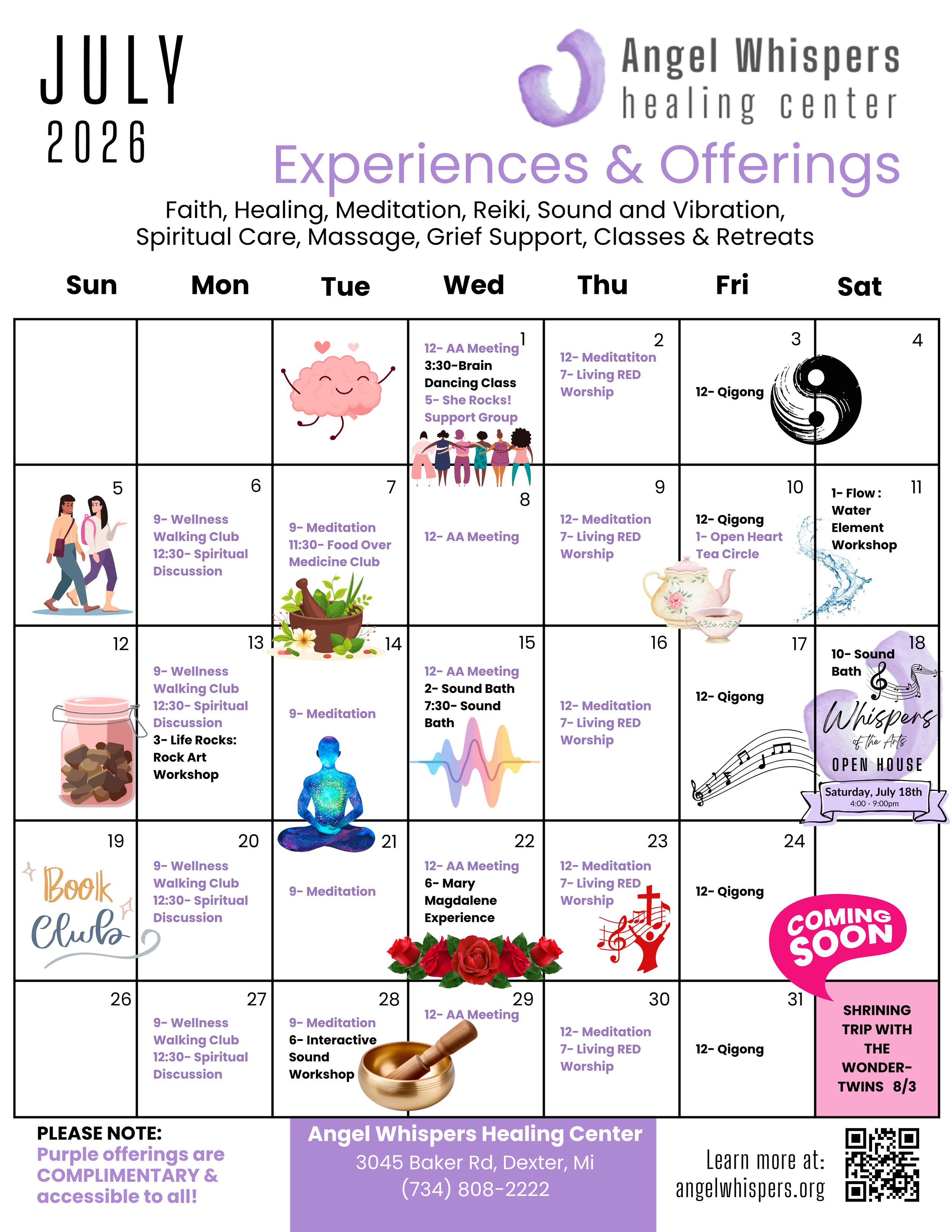 JULY
2026

Angel Whispers
healing center

Experiences & Offerings

Faith, Healing, Meditation, Reiki, Sound and Vibration, Spiritual Care, Massage, Grief Support, Classes & Retreats

| Sun | Mon | Tue | Wed | Thu | Fri | Sat |
|---|---|---|---|---|---|---|
| | | | 1 12- AA Meeting 3:30-Brain Dancing Class 5- She Rocks! Support Group | 2 12- Meditatiton 7- Living RED Worship | 3 12- Qigong | 4 |
| 5 | 6 9- Wellness Walking Club 12:30- Spiritual Discussion | 7 9- Meditation 11:30- Food Over Medicine Club | 8 12- AA Meeting | 9 12- Meditation 7- Living RED Worship | 10 12- Qigong 1- Open Heart Tea Circle | 11 1- Flow : Water Element Workshop |
| 12 | 13 9- Wellness Walking Club 12:30- Spiritual Discussion 3- Life Rocks: Rock Art Workshop | 14 9- Meditation | 15 12- AA Meeting 2- Sound Bath 7:30- Sound Bath | 16 12- Meditation 7- Living RED Worship | 17 12- Qigong | 18 10- Sound Bath Whispers of the Arts OPEN HOUSE Saturday, July 18th 4:00 - 9:00pm |
| 19 Book Club | 20 9- Wellness Walking Club 12:30- Spiritual Discussion | 21 9- Meditation | 22 12- AA Meeting 6- Mary Magdalene Experience | 23 12- Meditation 7- Living RED Worship | 24 12- Qigong | COMING SOON |
| 26 | 27 9- Wellness Walking Club 12:30- Spiritual Discussion | 28 9- Meditation 6- Interactive Sound Workshop | 29 12- AA Meeting | 30 12- Meditation 7- Living RED Worship | 31 12- Qigong | SHRINING TRIP WITH THE WONDER-TWINS 8/3 |

PLEASE NOTE:
Purple offerings are COMPLIMENTARY & accessible to all!

Angel Whispers Healing Center
3045 Baker Rd, Dexter, Mi
(734) 808-2222

Learn more at:
angelwhispers.org